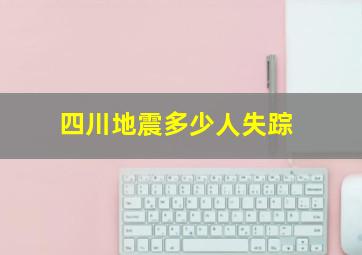 四川地震多少人失踪